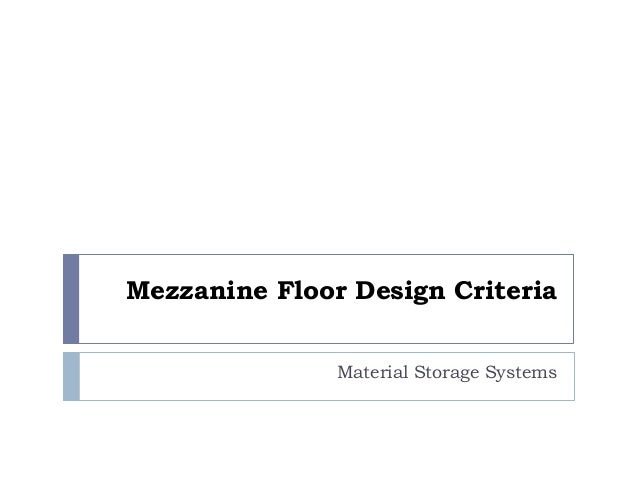 Mezzanine Floor Design Criteria

Material Storage Systems